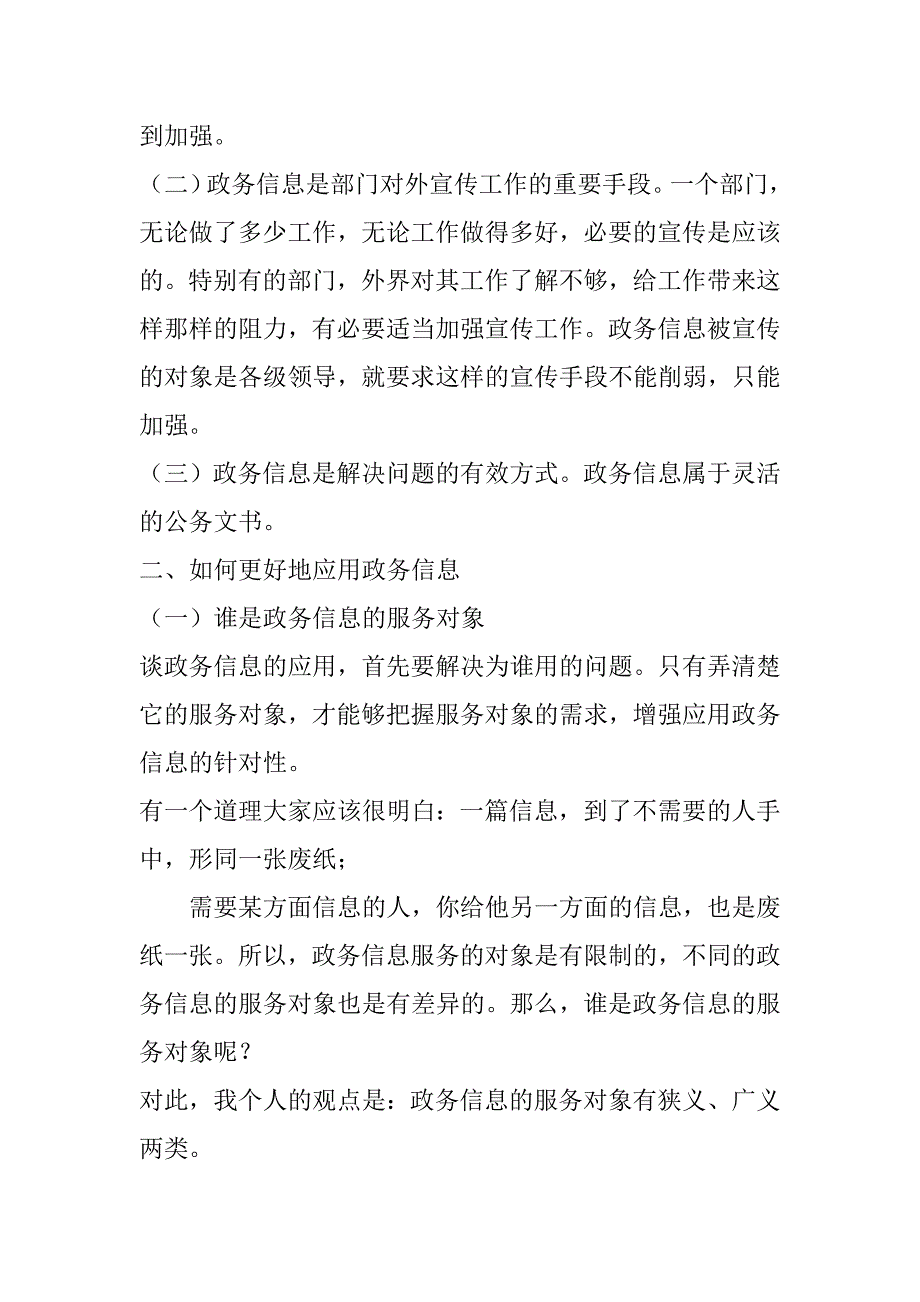 到加强。

（二）政务信息是部门对外宣传工作的重要手段。一个部门，无论做了多少工作，无论工作做得多好，必要的宣传是应该的。特别有的部门，外界对其工作了解不够，给工作带来这样那样的阻力，有必要适当加强宣传工作。政务信息被宣传的对象是各级领导，就要求这样的宣传手段不能削弱，只能加强。

（三）政务信息是解决问题的有效方式。政务信息属于灵活的公务文书。

二、如何更好地应用政务信息

（一）谁是政务信息的服务对象

谈政务信息的应用，首先要解决为谁用的问题。只有弄清楚它的服务对象，才能够把握服务对象的需求，增强应用政务信息的针对性。

有一个道理大家应该很明白：一篇信息，到了不需要的人手中，形同一张废纸；

需要某方面信息的人，你给他另一方面的信息，也是废纸一张。所以，政务信息服务的对象是有限制的，不同的政务信息的服务对象也是有差异的。那么，谁是政务信息的服务对象呢？

对此，我个人的观点是：政务信息的服务对象有狭义、广义两类。